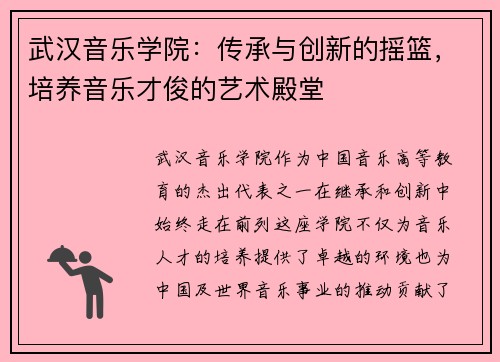 武汉音乐学院：传承与创新的摇篮，培养音乐才俊的艺术殿堂

武汉音乐学院作为中国音乐高等教育的杰出代表之一在继承和创新中始终走在前列这座学院不仅为音乐人才的培养提供了卓越的环境也为中国及世界音乐事业的推动贡献了